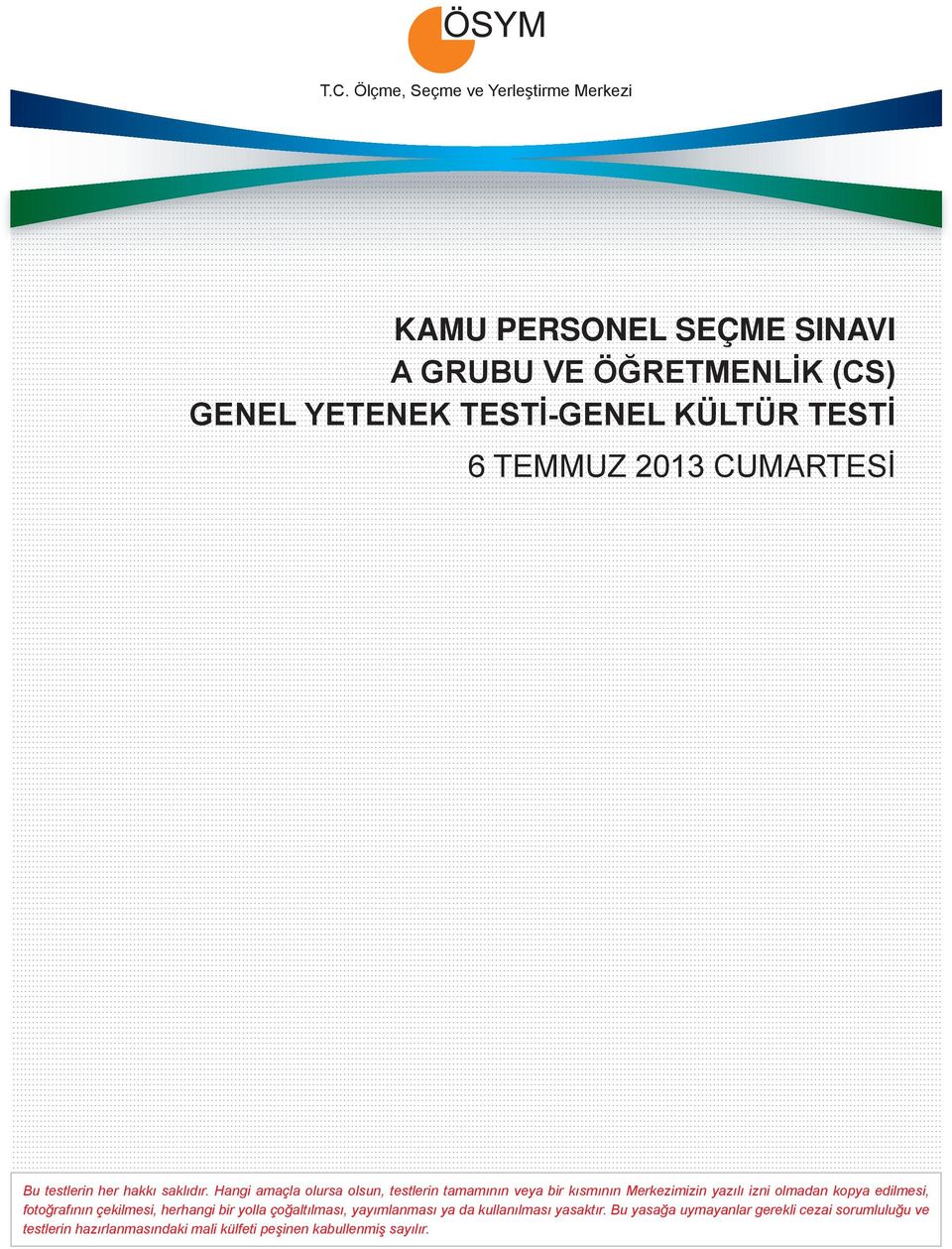 ÖSYM

T.C. Ölçme, Seçme ve Yerleştirme Merkezi

KAMU PERSONEL SEÇME SINAVI
A GRUBU VE ÖĞRETMENLİK (CS)
GENEL YETENEK TESTİ-GENEL KÜLTÜR TESTİ

6 TEMMUZ 2013 CUMARTESİ

Bu testlerin her hakkı saklıdır. Hangi amaçla olursa olsun, testlerin tamamının veya bir kısmının Merkezimizin yazılı izni olmadan kopya edilmesi, fotoğrafının çekilmesi, herhangi bir yolla çoğaltılması, yayımlanması ya da kullanılması yasaktır. Bu yasağa uymayanlar gerekli cezai sorumluluğu ve testlerin hazırlanmasındaki mali külfeti peşinen kabullenmiş sayılır.